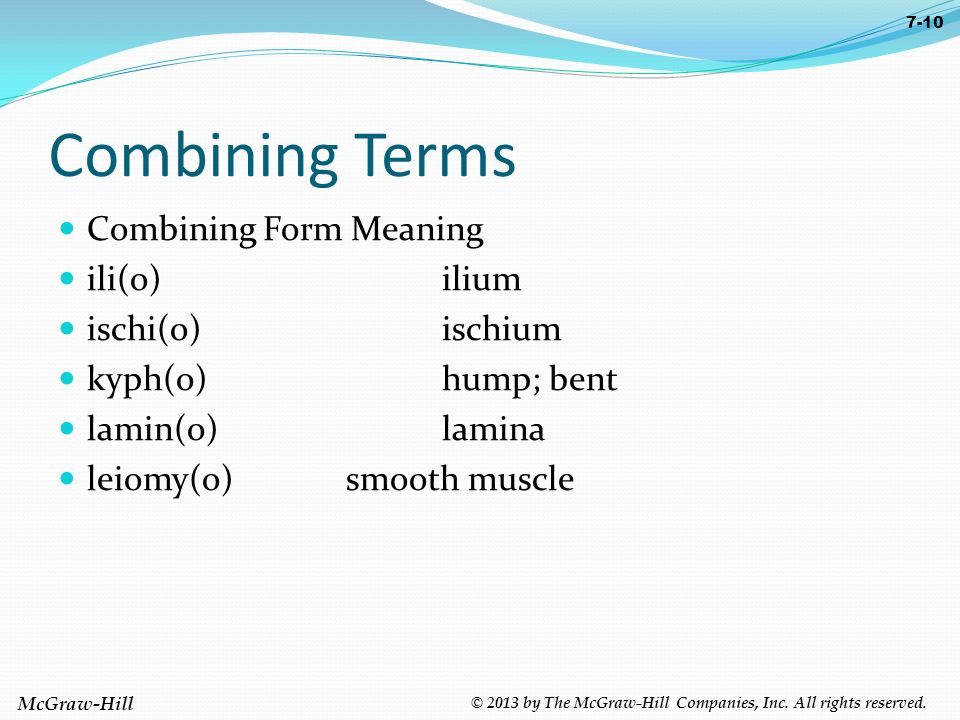 7-10

Combining Terms

- Combining Form Meaning
- ili(o) ilium
- ischi(o) ischium
- kyph(o) hump; bent
- lamin(o) lamina
- leiomy(o) smooth muscle

McGraw-Hill

© 2013 by The McGraw-Hill Companies, Inc. All rights reserved.